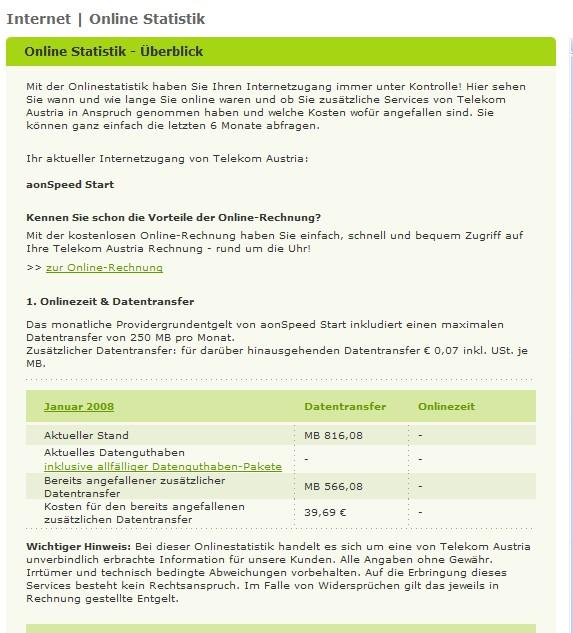 Internet | Online Statistik

Online Statistik - Überblick

Mit der Onlinestatistik haben Sie Ihren Internetzugang immer unter Kontrolle! Hier sehen Sie wann und wie lange Sie online waren und ob Sie zusätzliche Services von Telekom Austria in Anspruch genommen haben und welche Kosten wofür angefallen sind. Sie können ganz einfach die letzten 6 Monate abfragen.

Ihr aktueller Internetzugang von Telekom Austria:

aonSpeed Start

Kennen Sie schon die Vorteile der Online-Rechnung?
Mit der kostenlosen Online-Rechnung haben Sie einfach, schnell und bequem Zugriff auf Ihre Telekom Austria Rechnung - rund um die Uhr!

>> zur Online-Rechnung

1. Onlinezeit & Datentransfer

Das monatliche Providergrundentgelt von aonSpeed Start inkludiert einen maximalen Datentransfer von 250 MB pro Monat.
Zusätzlicher Datentransfer: für darüber hinausgehenden Datentransfer € 0,07 inkl. USt. je MB.

| Januar 2008 | Datentransfer | Onlinezeit |
|---|---|---|
| Aktueller Stand | MB 816,08 | - |
| Aktuelles Datenguthaben inklusive allfälliger Datenguthaben-Pakete | - | - |
| Bereits angefallener zusätzlicher Datentransfer | MB 566,08 | - |
| Kosten für den bereits angefallenen zusätzlichen Datentransfer | 39,69 € | - |

Wichtiger Hinweis: Bei dieser Onlinestatistik handelt es sich um eine von Telekom Austria unverbindlich erbrachte Information für unsere Kunden. Alle Angaben ohne Gewähr. Irrtümer und technisch bedingte Abweichungen vorbehalten. Auf die Erbringung dieses Services besteht kein Rechtsanspruch. Im Falle von Widersprüchen gilt das jeweils in Rechnung gestellte Entgelt.